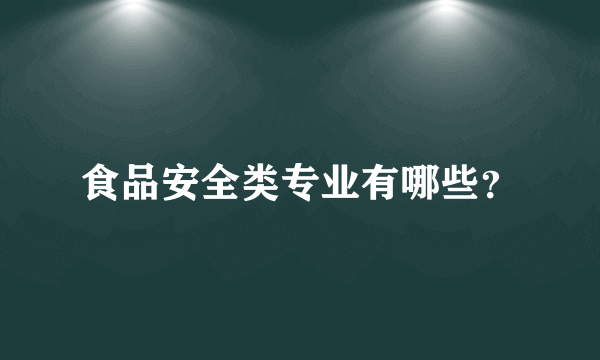 食品安全类专业有哪些？